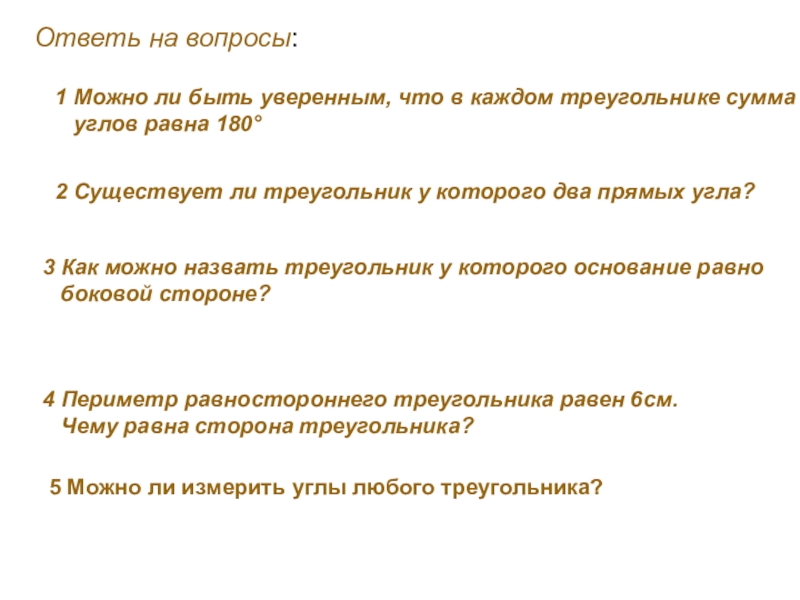 Ответь на вопросы:

1 Можно ли быть уверенным, что в каждом треугольнике сумма углов равна 180°

2 Существует ли треугольник у которого два прямых угла?

3 Как можно назвать треугольник у которого основание равно боковой стороне?

4 Периметр равностороннего треугольника равен 6см. Чему равна сторона треугольника?

5 Можно ли измерить углы любого треугольника?